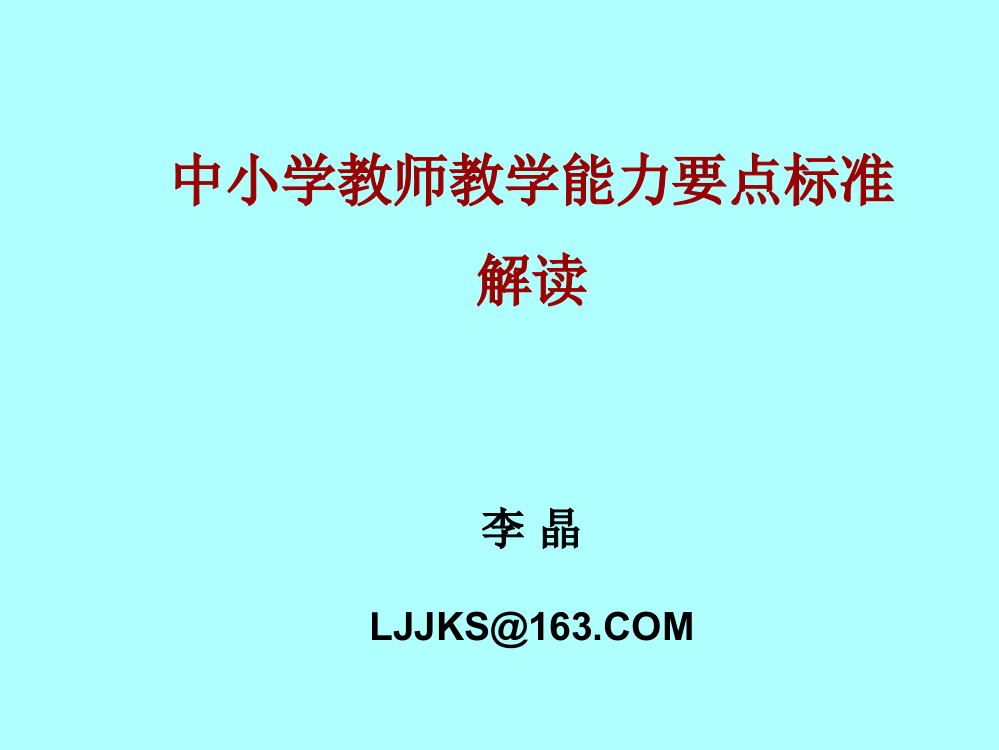 中小学教师教学能力要点标准解读

李 晶

LJJKS@163.COM